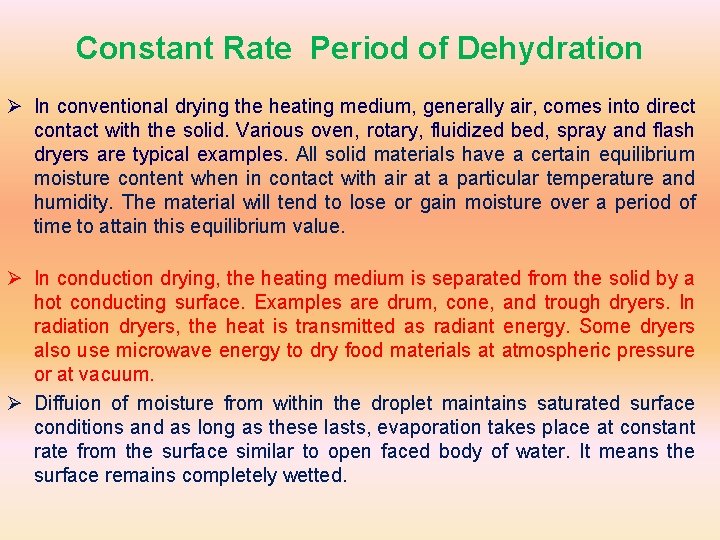 Constant Rate Period of Dehydration

➢ In conventional drying the heating medium, generally air, comes into direct contact with the solid. Various oven, rotary, fluidized bed, spray and flash dryers are typical examples. All solid materials have a certain equilibrium moisture content when in contact with air at a particular temperature and humidity. The material will tend to lose or gain moisture over a period of time to attain this equilibrium value.

➢ In conduction drying, the heating medium is separated from the solid by a hot conducting surface. Examples are drum, cone, and trough dryers. In radiation dryers, the heat is transmitted as radiant energy. Some dryers also use microwave energy to dry food materials at atmospheric pressure or at vacuum.

➢ Diffuion of moisture from within the droplet maintains saturated surface conditions and as long as these lasts, evaporation takes place at constant rate from the surface similar to open faced body of water. It means the surface remains completely wetted.